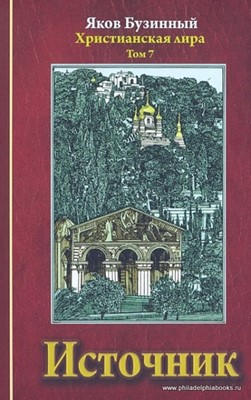 Яков Бузинный
Христианская лира
Том 7

Источник

www.philadelphiabooks.ru